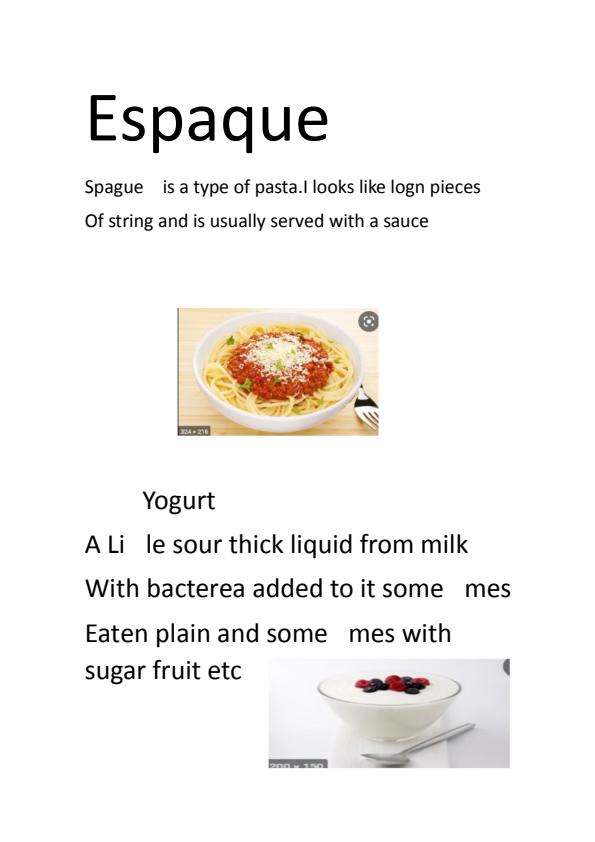 Espaque

Spague is a type of pasta.I looks like logn pieces Of string and is usually served with a sauce

324 × 216

Yogurt

A Li le sour thick liquid from milk With bacterea added to it some mes Eaten plain and some mes with sugar fruit etc

200 × 150